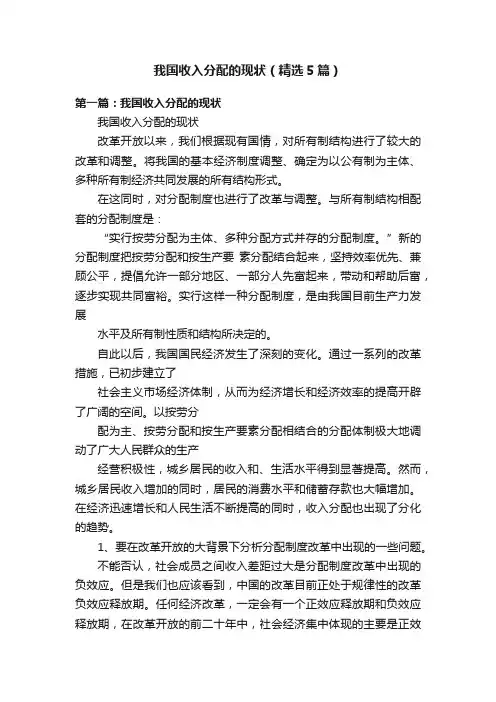 我国收入分配的现状（精选5篇）

第一篇：我国收入分配的现状

我国收入分配的现状

改革开放以来，我们根据现有国情，对所有制结构进行了较大的改革和调整。将我国的基本经济制度调整、确定为以公有制为主体、多种所有制经济共同发展的所有结构形式。

在这同时，对分配制度也进行了改革与调整。与所有制结构相配套的分配制度是：

“实行按劳分配为主体、多种分配方式并存的分配制度。”新的分配制度把按劳分配和按生产要 素分配结合起来，坚持效率优先、兼顾公平，提倡允许一部分地区、一部分人先富起来，带动和帮助后富，逐步实现共同富裕。实行这样一种分配制度，是由我国目前生产力发展

水平及所有制性质和结构所决定的。

自此以后，我国国民经济发生了深刻的变化。通过一系列的改革措施，已初步建立了

社会主义市场经济体制，从而为经济增长和经济效率的提高开辟了广阔的空间。以按劳分

配为主、按劳分配和按生产要素分配相结合的分配体制极大地调动了广大人民群众的生产

经营积极性，城乡居民的收入和、生活水平得到显著提高。然而，城乡居民收入增加的同时，居民的消费水平和储蓄存款也大幅增加。在经济迅速增长和人民生活不断提高的同时，收入分配也出现了分化的趋势。

1、要在改革开放的大背景下分析分配制度改革中出现的一些问题。

不能否认，社会成员之间收入差距过大是分配制度改革中出现的负效应。但是我们也应该看到，中国的改革目前正处于规律性的改革负效应释放期。任何经济改革，一定会有一个正效应释放期和负效应释放期，在改革开放的前二十年中，社会经济集中体现的主要是正效